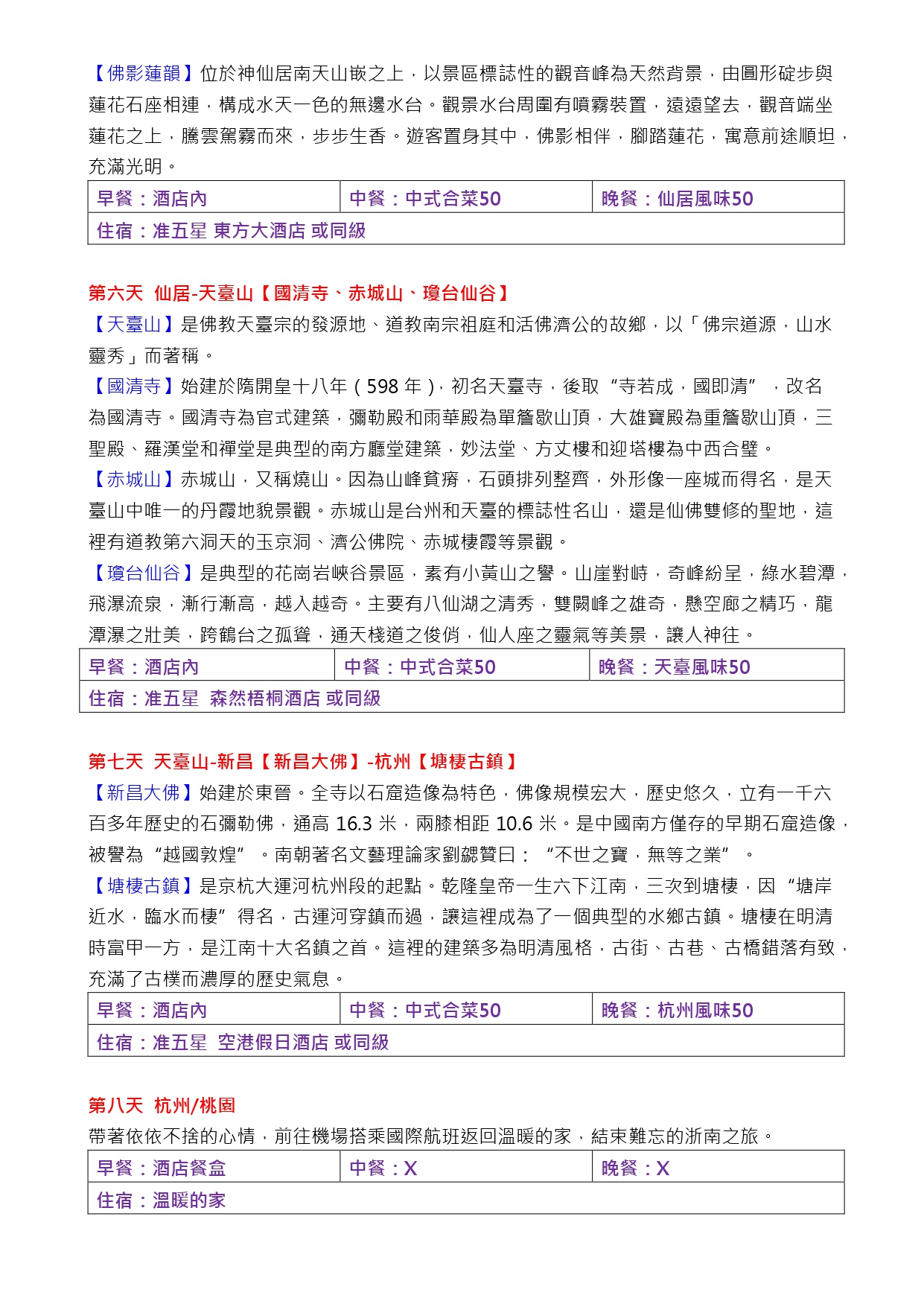 【佛影蓮韻】位於神仙居南天山嵌之上，以景區標誌性的觀音峰為天然背景，由圓形碇步與蓮花石座相連，構成水天一色的無邊水台。觀景水台周圍有噴霧裝置，遠遠望去，觀音端坐蓮花之上，騰雲駕霧而來，步步生香。遊客置身其中，佛影相伴，腳踏蓮花，寓意前途順坦，充滿光明。

| 早餐：酒店內 | 中餐：中式合菜50 | 晚餐：仙居風味50 |
|---|---|---|
| 住宿：准五星 東方大酒店 或同級 | | |

第六天 仙居-天臺山【國清寺、赤城山、瓊台仙谷】

【天臺山】是佛教天臺宗的發源地、道教南宗祖庭和活佛濟公的故鄉，以「佛宗道源，山水靈秀」而著稱。

【國清寺】始建於隋開皇十八年（598 年），初名天臺寺，後取“寺若成，國即清”，改名為國清寺。國清寺為官式建築，彌勒殿和雨華殿為單簷歇山頂，大雄寶殿為重簷歇山頂，三聖殿、羅漢堂和禪堂是典型的南方廳堂建築，妙法堂、方丈樓和迎塔樓為中西合璧。

【赤城山】赤城山，又稱燒山。因為山峰貧瘠，石頭排列整齊，外形像一座城而得名，是天臺山中唯一的丹霞地貌景觀。赤城山是台州和天臺的標誌性名山，還是仙佛雙修的聖地，這裡有道教第六洞天的玉京洞、濟公佛院、赤城棲霞等景觀。

【瓊台仙谷】是典型的花崗岩峽谷景區，素有小黃山之譽。山崖對峙，奇峰紛呈，綠水碧潭，飛瀑流泉，漸行漸高，越入越奇。主要有八仙湖之清秀，雙闕峰之雄奇，懸空廊之精巧，龍潭瀑之壯美，跨鶴台之孤聳，通天棧道之俊俏，仙人座之靈氣等美景，讓人神往。

| 早餐：酒店內 | 中餐：中式合菜50 | 晚餐：天臺風味50 |
|---|---|---|
| 住宿：准五星 森然梧桐酒店 或同級 | | |

第七天 天臺山-新昌【新昌大佛】-杭州【塘棲古鎮】

【新昌大佛】始建於東晉。全寺以石窟造像為特色，佛像規模宏大，歷史悠久，立有一千六百多年歷史的石彌勒佛，通高 16.3 米，兩膝相距 10.6 米。是中國南方僅存的早期石窟造像，被譽為“越國敦煌”。南朝著名文藝理論家劉勰贊曰：“不世之寶，無等之業”。

【塘棲古鎮】是京杭大運河杭州段的起點。乾隆皇帝一生六下江南，三次到塘棲，因“塘岸近水，臨水而棲”得名，古運河穿鎮而過，讓這裡成為了一個典型的水鄉古鎮。塘棲在明清時富甲一方，是江南十大名鎮之首。這裡的建築多為明清風格，古街、古巷、古橋錯落有致，充滿了古樸而濃厚的歷史氣息。

| 早餐：酒店內 | 中餐：中式合菜50 | 晚餐：杭州風味50 |
|---|---|---|
| 住宿：准五星 空港假日酒店 或同級 | | |

第八天 杭州/桃園

帶著依依不捨的心情，前往機場搭乘國際航班返回溫暖的家，結束難忘的浙南之旅。

| 早餐：酒店餐盒 | 中餐：X | 晚餐：X |
|---|---|---|
| 住宿：溫暖的家 | | |